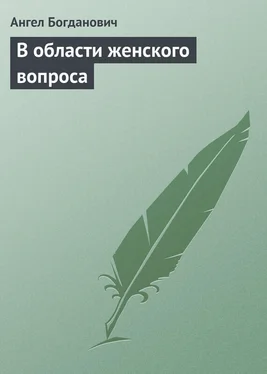 Ангел Богданович

В области женского вопроса